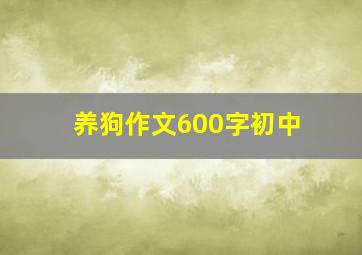 养狗作文600字初中